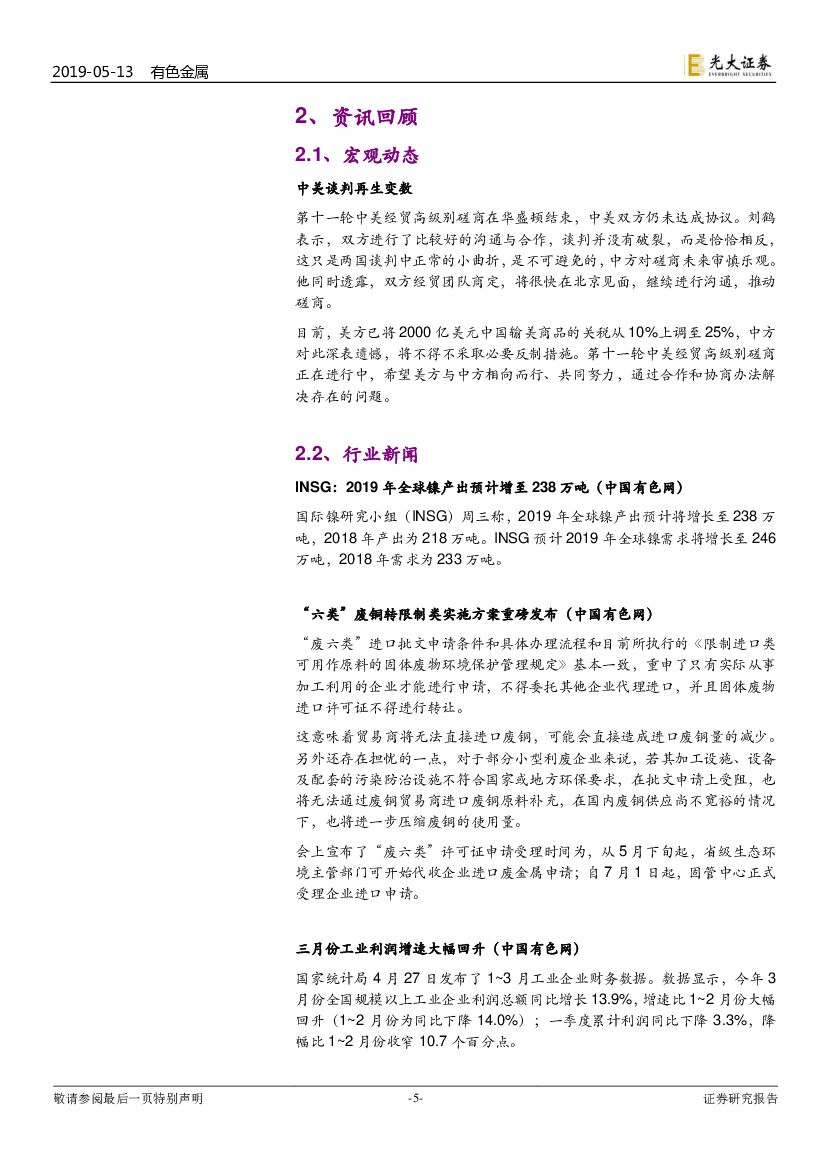 2019-05-13 有色金属

光大证券
EVERBRIGHT SECURITIES

2、资讯回顾

2.1、宏观动态

中美谈判再生变数

第十一轮中美经贸高级别磋商在华盛顿结束，中美双方仍未达成协议。刘鹤表示，双方进行了比较好的沟通与合作，谈判并没有破裂，而是恰恰相反，这只是两国谈判中正常的小曲折，是不可避免的，中方对磋商未来审慎乐观。他同时透露，双方经贸团队商定，将很快在北京见面，继续进行沟通，推动磋商。

目前，美方已将2000亿美元中国输美商品的关税从10%上调至25%，中方对此深表遗憾，将不得不采取必要反制措施。第十一轮中美经贸高级别磋商正在进行中，希望美方与中方相向而行、共同努力，通过合作和协商办法解决存在的问题。

2.2、行业新闻

INSG：2019年全球镍产出预计增至238万吨（中国有色网）

国际镍研究小组（INSG）周三称，2019年全球镍产出预计将增长至238万吨，2018年产出为218万吨。INSG预计2019年全球镍需求将增长至246万吨，2018年需求为233万吨。

“六类”废铜转限制类实施方案重磅发布（中国有色网）

“废六类”进口批文申请条件和具体办理流程和目前所执行的《限制进口类可用作原料的固体废物环境保护管理规定》基本一致，重申了只有实际从事加工利用的企业才能进行申请，不得委托其他企业代理进口，并且固体废物进口许可证不得进行转让。

这意味着贸易商将无法直接进口废铜，可能会直接造成进口废铜量的减少。另外还存在担忧的一点，对于部分小型利废企业来说，若其加工设施、设备及配套的污染防治设施不符合国家或地方环保要求，在批文申请上受阻，也将无法通过废铜贸易商进口废铜原料补充，在国内废铜供应尚不宽裕的情况下，也将进一步压缩废铜的使用量。

会上宣布了“废六类”许可证申请受理时间为，从5月下旬起，省级生态环境主管部门可开始代收企业进口废金属申请；自7月1日起，固管中心正式受理企业进口申请。

三月份工业利润增速大幅回升（中国有色网）

国家统计局4月27日发布了1~3月工业企业财务数据。数据显示，今年3月份全国规模以上工业企业利润总额同比增长13.9%，增速比1~2月份大幅回升（1~2月份为同比下降14.0%）；一季度累计利润同比下降3.3%，降幅比1~2月份收窄10.7个百分点。

敬请参阅最后一页特别声明 -5- 证券研究报告